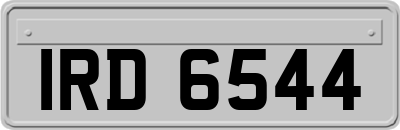 IRD 6544